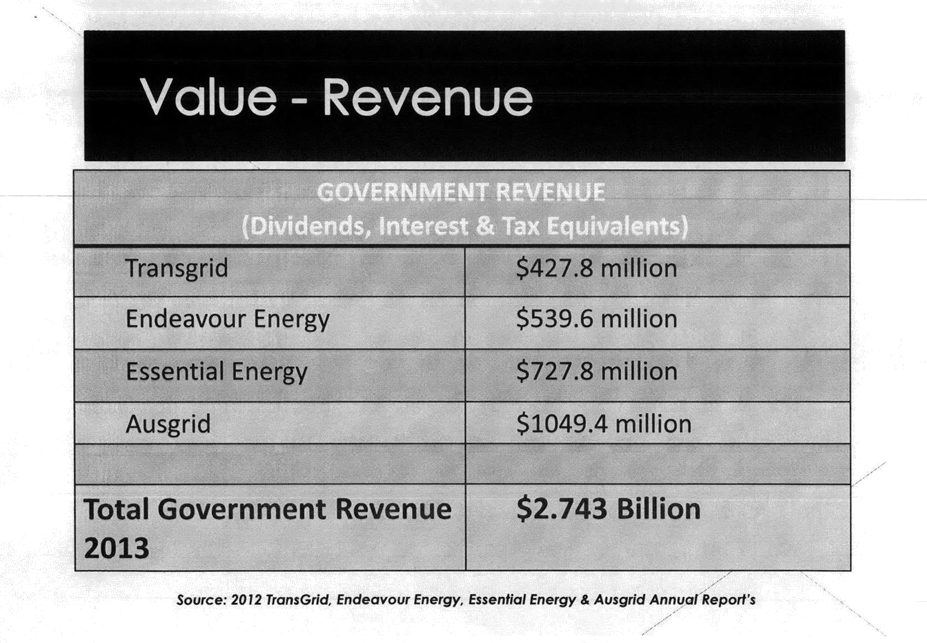 Value - Revenue

| GOVERNMENT REVENUE (Dividends, Interest & Tax Equivalents) | |
|---|---|
| Transgrid | \$427.8 million |
| Endeavour Energy | \$539.6 million |
| Essential Energy | \$727.8 million |
| Ausgrid | \$1049.4 million |
| | |
| **Total Government Revenue 2013** | **\$2.743 Billion** |

Source: 2012 TransGrid, Endeavour Energy, Essential Energy & Ausgrid Annual Report's